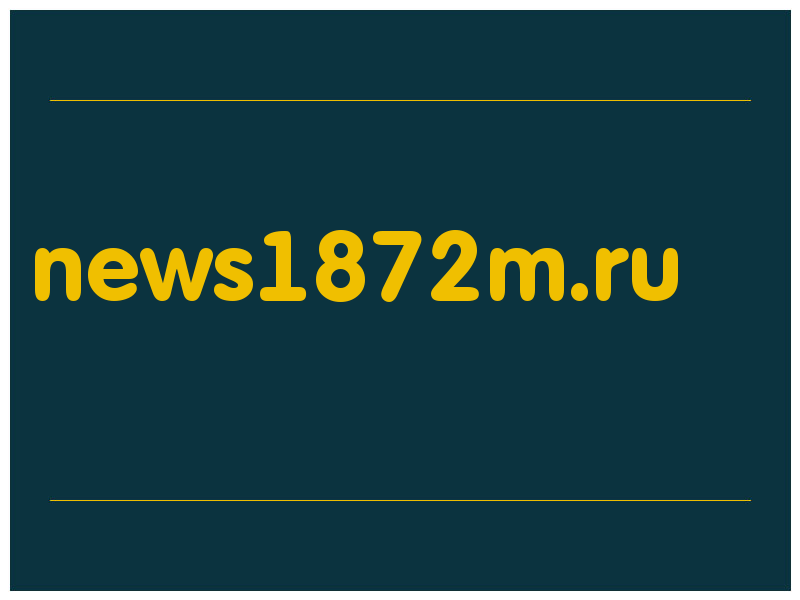 news1872m.ru